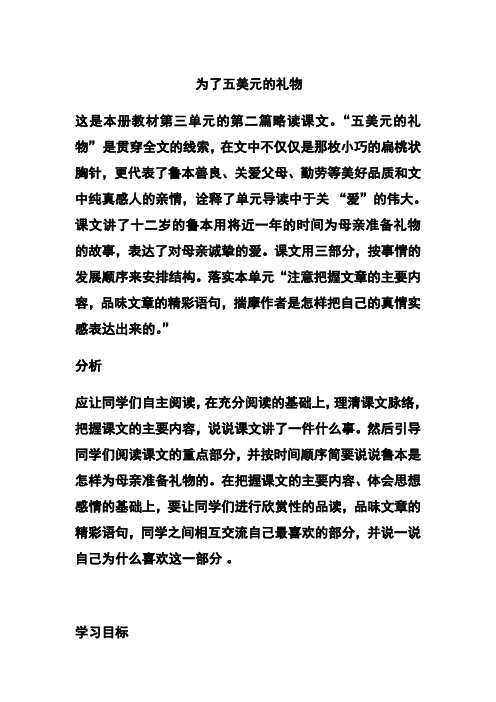 为了五美元的礼物

这是本册教材第三单元的第二篇略读课文。“五美元的礼物”是贯穿全文的线索，在文中不仅仅是那枚小巧的扁桃状胸针，更代表了鲁本善良、关爱父母、勤劳等美好品质和文中纯真感人的亲情，诠释了单元导读中于关 “爱”的伟大。课文讲了十二岁的鲁本用将近一年的时间为母亲准备礼物的故事，表达了对母亲诚挚的爱。课文用三部分，按事情的发展顺序来安排结构。落实本单元“注意把握文章的主要内容，品味文章的精彩语句，揣摩作者是怎样把自己的真情实感表达出来的。”

分析

应让同学们自主阅读，在充分阅读的基础上，理清课文脉络，把握课文的主要内容，说说课文讲了一件什么事。然后引导同学们阅读课文的重点部分，并按时间顺序简要说说鲁本是怎样为母亲准备礼物的。在把握课文的主要内容、体会思想感情的基础上，要让同学们进行欣赏性的品读，品味文章的精彩语句，同学之间相互交流自己最喜欢的部分，并说一说自己为什么喜欢这一部分 。

学习目标